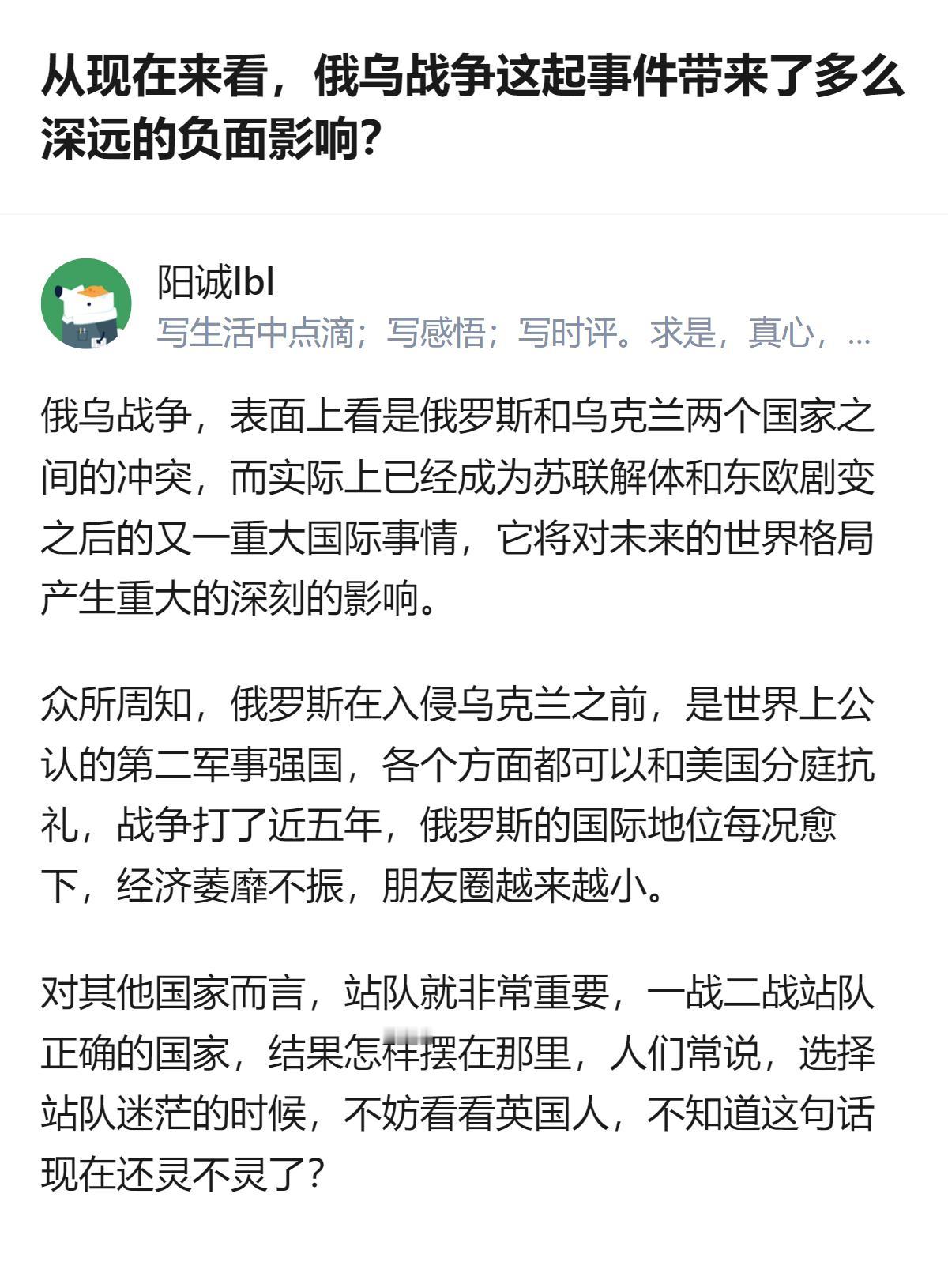 从现在来看，俄乌战争这起事件带来了多么深远的负面影响?

阳诚lbl
写生活中点滴；写感悟；写时评。求是，真心，…

俄乌战争，表面上看是俄罗斯和乌克兰两个国家之间的冲突，而实际上已经成为苏联解体和东欧剧变之后的又一重大国际事情，它将对未来的世界格局产生重大的深刻的影响。

众所周知，俄罗斯在入侵乌克兰之前，是世界上公认的第二军事强国，各个方面都可以和美国分庭抗礼，战争打了近五年，俄罗斯的国际地位每况愈下，经济萎靡不振，朋友圈越来越小。

对其他国家而言，站队就非常重要，一战二战站队正确的国家，结果怎样摆在那里，人们常说，选择站队迷茫的时候，不妨看看英国人，不知道这句话现在还灵不灵了?